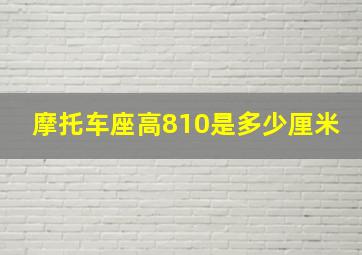 摩托车座高810是多少厘米